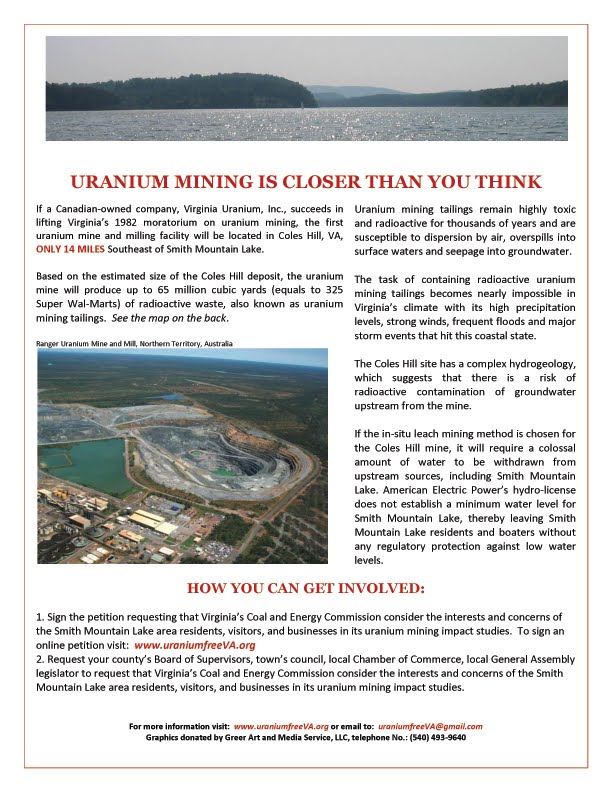 URANIUM MINING IS CLOSER THAN YOU THINK

If a Canadian-owned company, Virginia Uranium, Inc., succeeds in lifting Virginia's 1982 moratorium on uranium mining, the first uranium mine and milling facility will be located in Coles Hill, VA, ONLY 14 MILES Southeast of Smith Mountain Lake.

Based on the estimated size of the Coles Hill deposit, the uranium mine will produce up to 65 million cubic yards (equals to 325 Super Wal-Marts) of radioactive waste, also known as uranium mining tailings. See the map on the back.

Ranger Uranium Mine and Mill, Northern Territory, Australia

Uranium mining tailings remain highly toxic and radioactive for thousands of years and are susceptible to dispersion by air, overspills into surface waters and seepage into groundwater.

The task of containing radioactive uranium mining tailings becomes nearly impossible in Virginia's climate with its high precipitation levels, strong winds, frequent floods and major storm events that hit this coastal state.

The Coles Hill site has a complex hydrogeology, which suggests that there is a risk of radioactive contamination of groundwater upstream from the mine.

If the in-situ leach mining method is chosen for the Coles Hill mine, it will require a colossal amount of water to be withdrawn from upstream sources, including Smith Mountain Lake. American Electric Power's hydro-license does not establish a minimum water level for Smith Mountain Lake, thereby leaving Smith Mountain Lake residents and boaters without any regulatory protection against low water levels.

HOW YOU CAN GET INVOLVED:

1. Sign the petition requesting that Virginia's Coal and Energy Commission consider the interests and concerns of the Smith Mountain Lake area residents, visitors, and businesses in its uranium mining impact studies. To sign an online petition visit: www.uraniumfreeVA.org
2. Request your county's Board of Supervisors, town's council, local Chamber of Commerce, local General Assembly legislator to request that Virginia's Coal and Energy Commission consider the interests and concerns of the Smith Mountain Lake area residents, visitors, and businesses in its uranium mining impact studies.

For more information visit: www.uraniumfreeVA.org or email to: uraniumfreeVA@gmail.com
Graphics donated by Greer Art and Media Service, LLC, telephone No.: (540) 493-9640